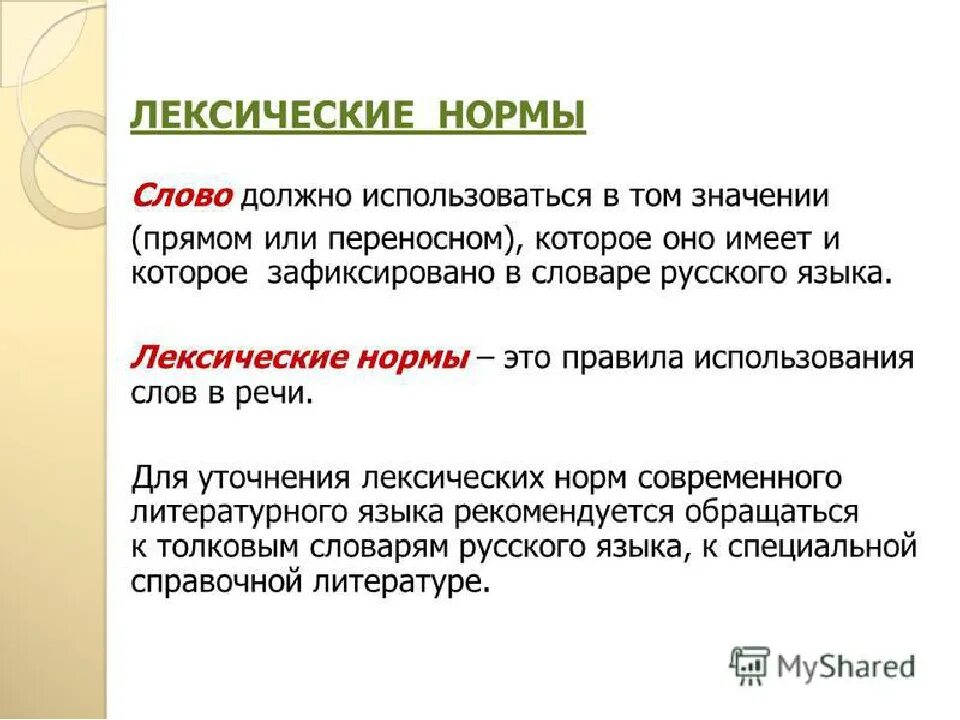 ЛЕКСИЧЕСКИЕ НОРМЫ

Слово должно использоваться в том значении (прямом или переносном), которое оно имеет и которое зафиксировано в словаре русского языка.

Лексические нормы – это правила использования слов в речи.

Для уточнения лексических норм современного литературного языка рекомендуется обращаться к толковым словарям русского языка, к специальной справочной литературе.

MyShared